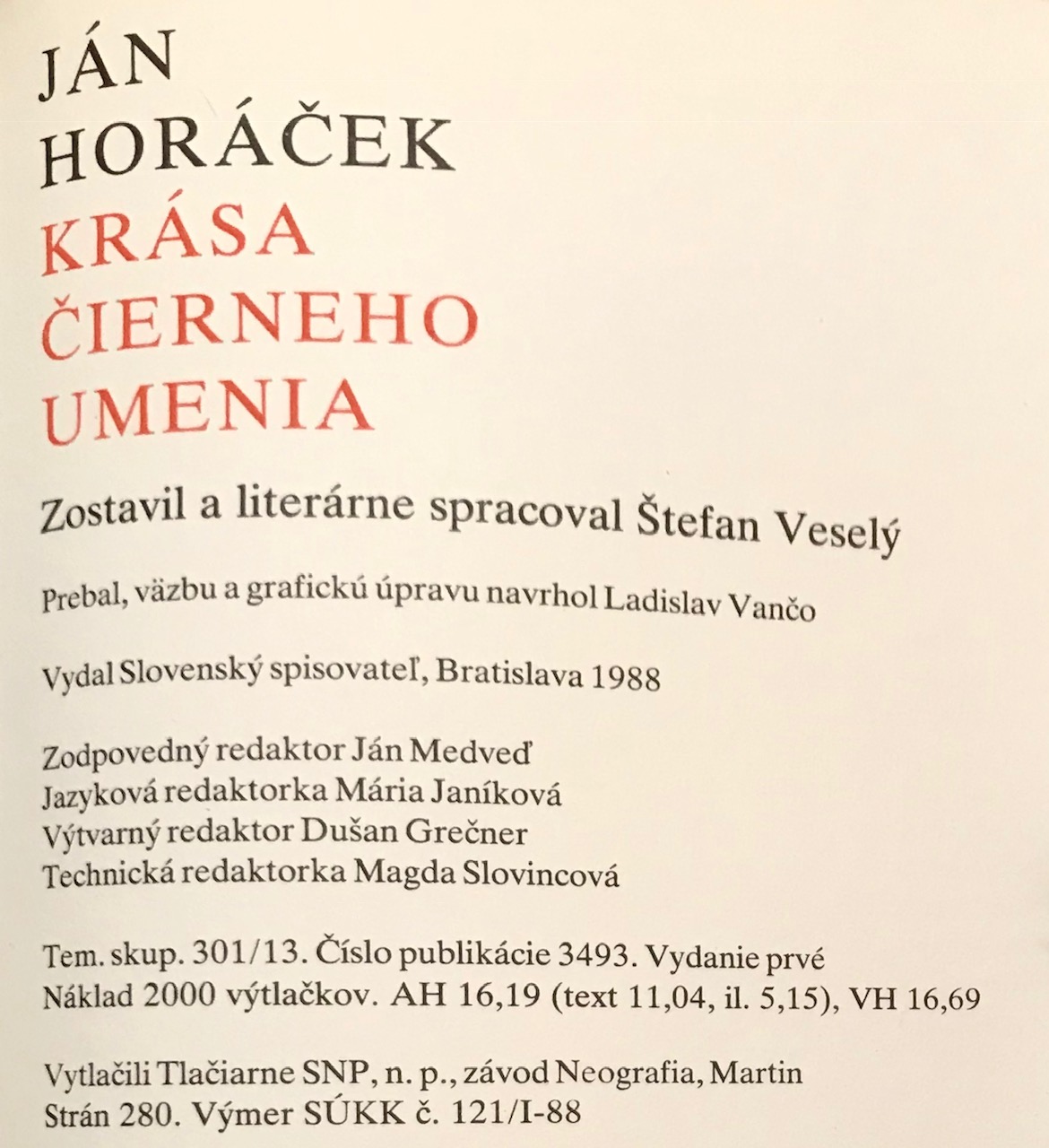 JÁN
HORÁČEK
KRÁSA
ČIERNEHO
UMENIA

Zostavil a literárne spracoval Štefan Veselý

Prebal, väzbu a grafickú úpravu navrhol Ladislav Vančo

Vydal Slovenský spisovateľ, Bratislava 1988

Zodpovedný redaktor Ján Medveď
Jazyková redaktorka Mária Janíková
Výtvarný redaktor Dušan Grečner
Technická redaktorka Magda Slovincová

Tem. skup. 301/13. Číslo publikácie 3493. Vydanie prvé
Náklad 2000 výtlačkov. AH 16,19 (text 11,04, il. 5,15), VH 16,69

Vytlačili Tlačiarne SNP, n. p., závod Neografia, Martin
Strán 280. Výmer SÚKK č. 121/I-88